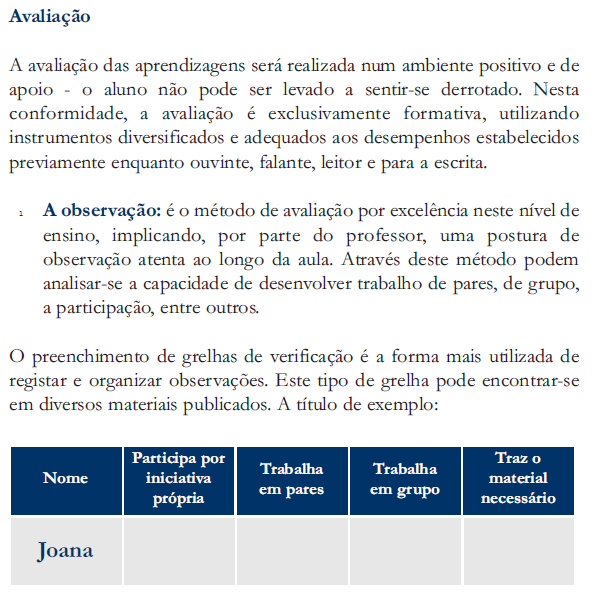 Avaliação

A avaliação das aprendizagens será realizada num ambiente positivo e de apoio - o aluno não pode ser levado a sentir-se derrotado. Nesta conformidade, a avaliação é exclusivamente formativa, utilizando instrumentos diversificados e adequados aos desempenhos estabelecidos previamente enquanto ouvinte, falante, leitor e para a escrita.

1 A observação: é o método de avaliação por excelência neste nível de ensino, implicando, por parte do professor, uma postura de observação atenta ao longo da aula. Através deste método podem analisar-se a capacidade de desenvolver trabalho de pares, de grupo, a participação, entre outros.

O preenchimento de grelhas de verificação é a forma mais utilizada de registar e organizar observações. Este tipo de grelha pode encontrar-se em diversos materiais publicados. A título de exemplo:

| Nome | Participa por iniciativa própria | Trabalha em pares | Trabalha em grupo | Traz o material necessário |
|---|---|---|---|---|
| Joana | | | | |